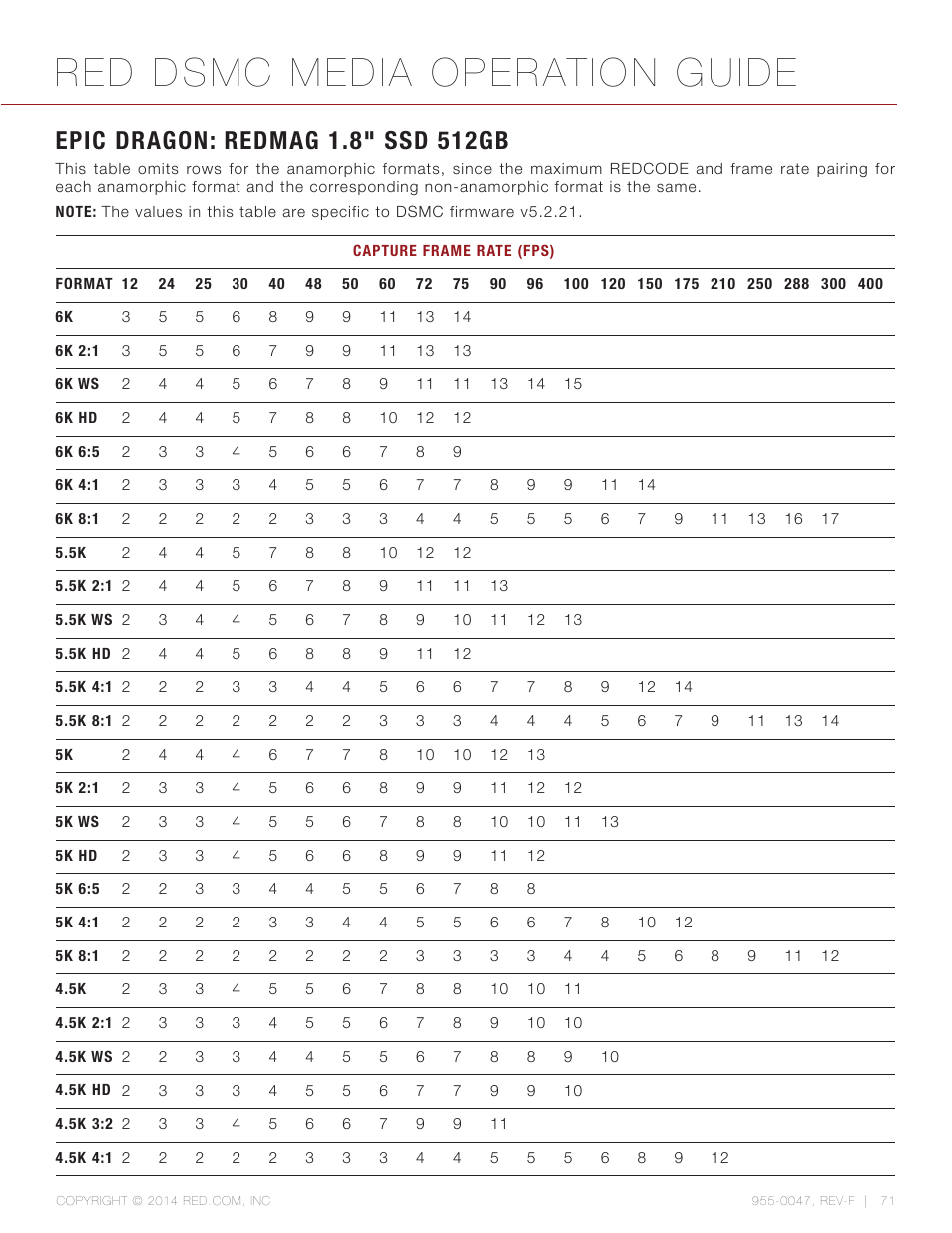 RED DSMC MEDIA OPERATION GUIDE

EPIC DRAGON: REDMAG 1.8" SSD 512GB

This table omits rows for the anamorphic formats, since the maximum REDCODE and frame rate pairing for each anamorphic format and the corresponding non-anamorphic format is the same.

NOTE: The values in this table are specific to DSMC firmware v5.2.21.

CAPTURE FRAME RATE (FPS)

| FORMAT | 12 | 24 | 25 | 30 | 40 | 48 | 50 | 60 | 72 | 75 | 90 | 96 | 100 | 120 | 150 | 175 | 210 | 250 | 288 | 300 | 400 |
|---|---|---|---|---|---|---|---|---|---|---|---|---|---|---|---|---|---|---|---|---|---|
| 6K | 3 | 5 | 5 | 6 | 8 | 9 | 9 | 11 | 13 | 14 | | | | | | | | | | | |
| 6K 2:1 | 3 | 5 | 5 | 6 | 7 | 9 | 9 | 11 | 13 | 13 | | | | | | | | | | | |
| 6K WS | 2 | 4 | 4 | 5 | 6 | 7 | 8 | 9 | 11 | 11 | 13 | 14 | 15 | | | | | | | | |
| 6K HD | 2 | 4 | 4 | 5 | 7 | 8 | 8 | 10 | 12 | 12 | | | | | | | | | | | |
| 6K 6:5 | 2 | 3 | 3 | 4 | 5 | 6 | 6 | 7 | 8 | 9 | | | | | | | | | | | |
| 6K 4:1 | 2 | 3 | 3 | 3 | 4 | 5 | 5 | 6 | 7 | 7 | 8 | 9 | 9 | 11 | 14 | | | | | | |
| 6K 8:1 | 2 | 2 | 2 | 2 | 2 | 3 | 3 | 3 | 4 | 4 | 5 | 5 | 5 | 6 | 7 | 9 | 11 | 13 | 16 | 17 | |
| 5.5K | 2 | 4 | 4 | 5 | 7 | 8 | 8 | 10 | 12 | 12 | | | | | | | | | | | |
| 5.5K 2:1 | 2 | 4 | 4 | 5 | 6 | 7 | 8 | 9 | 11 | 11 | 13 | | | | | | | | | | |
| 5.5K WS | 2 | 3 | 4 | 4 | 5 | 6 | 7 | 8 | 9 | 10 | 11 | 12 | 13 | | | | | | | | |
| 5.5K HD | 2 | 4 | 4 | 5 | 6 | 8 | 8 | 9 | 11 | 12 | | | | | | | | | | | |
| 5.5K 4:1 | 2 | 2 | 2 | 3 | 3 | 4 | 4 | 5 | 6 | 6 | 7 | 7 | 8 | 9 | 12 | 14 | | | | | |
| 5.5K 8:1 | 2 | 2 | 2 | 2 | 2 | 2 | 2 | 3 | 3 | 3 | 4 | 4 | 4 | 5 | 6 | 7 | 9 | 11 | 13 | 14 | |
| 5K | 2 | 4 | 4 | 4 | 6 | 7 | 7 | 8 | 10 | 10 | 12 | 13 | | | | | | | | | |
| 5K 2:1 | 2 | 3 | 3 | 4 | 5 | 6 | 6 | 8 | 9 | 9 | 11 | 12 | 12 | | | | | | | | |
| 5K WS | 2 | 3 | 3 | 4 | 5 | 5 | 6 | 7 | 8 | 8 | 10 | 10 | 11 | 13 | | | | | | | |
| 5K HD | 2 | 3 | 3 | 4 | 5 | 6 | 6 | 8 | 9 | 9 | 11 | 12 | | | | | | | | | |
| 5K 6:5 | 2 | 2 | 3 | 3 | 4 | 4 | 5 | 5 | 6 | 7 | 8 | 8 | | | | | | | | | |
| 5K 4:1 | 2 | 2 | 2 | 2 | 3 | 3 | 4 | 4 | 5 | 5 | 6 | 6 | 7 | 8 | 10 | 12 | | | | | |
| 5K 8:1 | 2 | 2 | 2 | 2 | 2 | 2 | 2 | 2 | 3 | 3 | 3 | 3 | 4 | 4 | 5 | 6 | 8 | 9 | 11 | 12 | |
| 4.5K | 2 | 3 | 3 | 4 | 5 | 5 | 6 | 7 | 8 | 8 | 10 | 10 | 11 | | | | | | | | |
| 4.5K 2:1 | 2 | 3 | 3 | 3 | 4 | 5 | 5 | 6 | 7 | 8 | 9 | 10 | 10 | | | | | | | | |
| 4.5K WS | 2 | 2 | 3 | 3 | 4 | 4 | 5 | 5 | 6 | 7 | 8 | 8 | 9 | 10 | | | | | | | |
| 4.5K HD | 2 | 3 | 3 | 3 | 4 | 5 | 5 | 6 | 7 | 7 | 9 | 9 | 10 | | | | | | | | |
| 4.5K 3:2 | 2 | 3 | 3 | 4 | 5 | 6 | 6 | 7 | 9 | 9 | 11 | | | | | | | | | | |
| 4.5K 4:1 | 2 | 2 | 2 | 2 | 2 | 3 | 3 | 3 | 4 | 4 | 5 | 5 | 5 | 6 | 8 | 9 | 12 | | | | |

COPYRIGHT © 2014 RED.COM, INC

955-0047, REV-F | 71